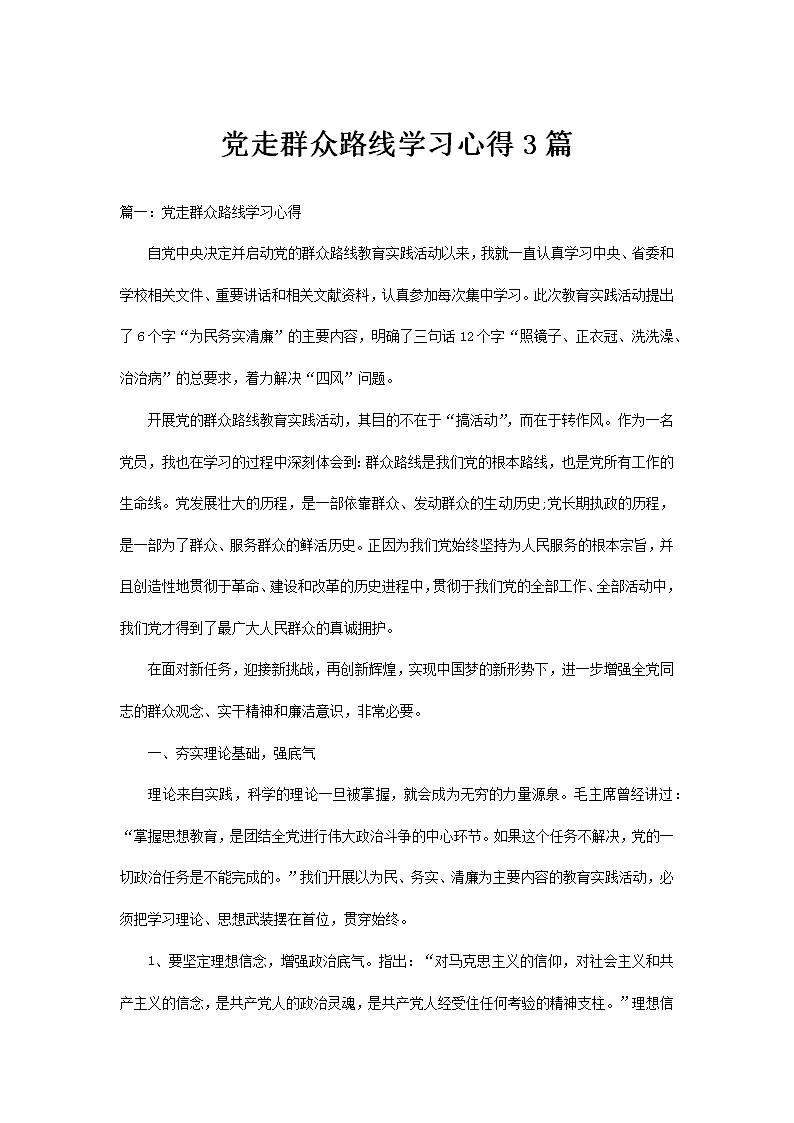 党走群众路线学习心得3篇

篇一：党走群众路线学习心得

自党中央决定并启动党的群众路线教育实践活动以来，我就一直认真学习中央、省委和学校相关文件、重要讲话和相关文献资料，认真参加每次集中学习。此次教育实践活动提出了6个字“为民务实清廉”的主要内容，明确了三句话12个字“照镜子、正衣冠、洗洗澡、治治病”的总要求，着力解决“四风”问题。

开展党的群众路线教育实践活动，其目的不在于“搞活动”，而在于转作风。作为一名党员，我也在学习的过程中深刻体会到：群众路线是我们党的根本路线，也是党所有工作的生命线。党发展壮大的历程，是一部依靠群众、发动群众的生动历史；党长期执政的历程，是一部为了群众、服务群众的鲜活历史。正因为我们党始终坚持为人民服务的根本宗旨，并且创造性地贯彻于革命、建设和改革的历史进程中，贯彻于我们党的全部工作、全部活动中，我们党才得到了最广大人民群众的真诚拥护。

在面对新任务，迎接新挑战，再创新辉煌，实现中国梦的新形势下，进一步增强全党同志的群众观念、实干精神和廉洁意识，非常必要。

一、夯实理论基础，强底气

理论来自实践，科学的理论一旦被掌握，就会成为无穷的力量源泉。毛主席曾经讲过：“掌握思想教育，是团结全党进行伟大政治斗争的中心环节。如果这个任务不解决，党的一切政治任务是不能完成的。”我们开展以为民、务实、清廉为主要内容的教育实践活动，必须把学习理论、思想武装摆在首位，贯穿始终。

1、要坚定理想信念，增强政治底气。指出：“对马克思主义的信仰，对社会主义和共产主义的信念，是共产党人的政治灵魂，是共产党人经受住任何考验的精神支柱。”理想信